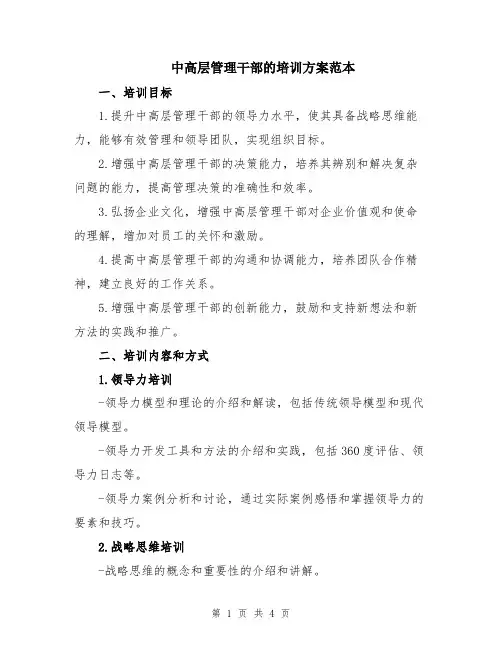 中高层管理干部的培训方案范本

一、培训目标

1.提升中高层管理干部的领导力水平，使其具备战略思维能力，能够有效管理和领导团队，实现组织目标。

2.增强中高层管理干部的决策能力，培养其辨别和解决复杂问题的能力，提高管理决策的准确性和效率。

3.弘扬企业文化，增强中高层管理干部对企业价值观和使命的理解，增加对员工的关怀和激励。

4.提高中高层管理干部的沟通和协调能力，培养团队合作精神，建立良好的工作关系。

5.增强中高层管理干部的创新能力，鼓励和支持新想法和新方法的实践和推广。

二、培训内容和方式

1.领导力培训

-领导力模型和理论的介绍和解读，包括传统领导模型和现代领导模型。

-领导力开发工具和方法的介绍和实践，包括360度评估、领导力日志等。

-领导力案例分析和讨论，通过实际案例感悟和掌握领导力的要素和技巧。

2.战略思维培训

-战略思维的概念和重要性的介绍和讲解。

第 1 页 共 4 页